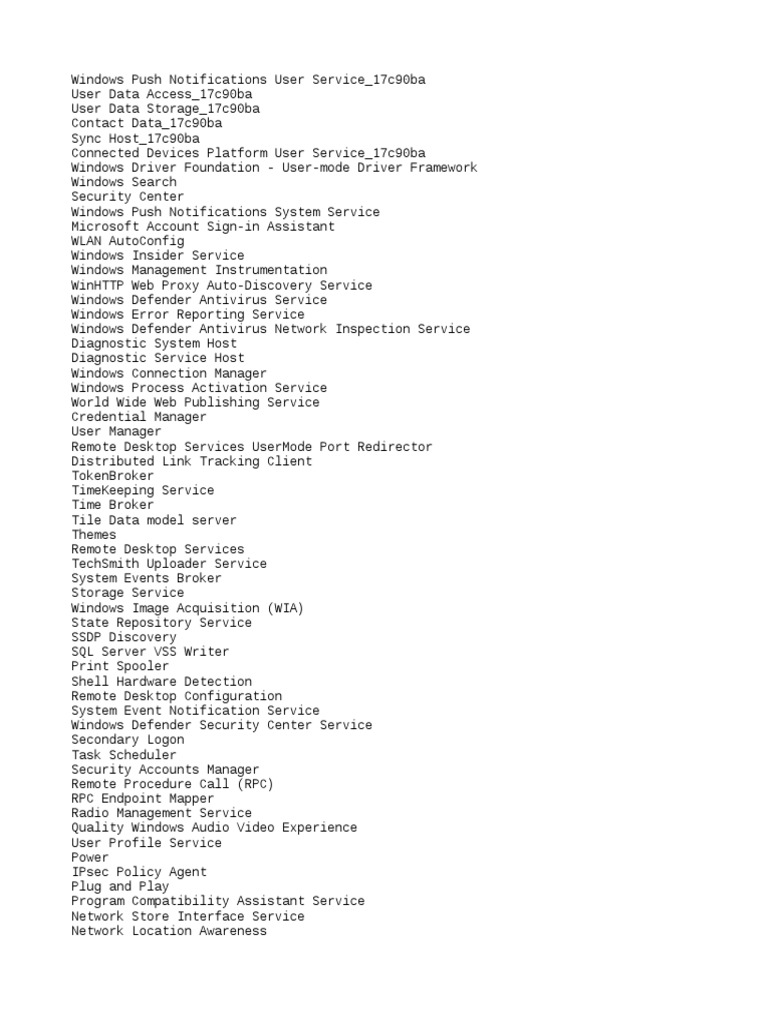 Windows Push Notifications User Service_17c90ba
User Data Access_17c90ba
User Data Storage_17c90ba
Contact Data_17c90ba
Sync Host_17c90ba
Connected Devices Platform User Service_17c90ba
Windows Driver Foundation - User-mode Driver Framework
Windows Search
Security Center
Windows Push Notifications System Service
Microsoft Account Sign-in Assistant
WLAN AutoConfig
Windows Insider Service
Windows Management Instrumentation
WinHTTP Web Proxy Auto-Discovery Service
Windows Defender Antivirus Service
Windows Error Reporting Service
Windows Defender Antivirus Network Inspection Service
Diagnostic System Host
Diagnostic Service Host
Windows Connection Manager
Windows Process Activation Service
World Wide Web Publishing Service
Credential Manager
User Manager
Remote Desktop Services UserMode Port Redirector
Distributed Link Tracking Client
TokenBroker
TimeKeeping Service
Time Broker
Tile Data model server
Themes
Remote Desktop Services
TechSmith Uploader Service
System Events Broker
Storage Service
Windows Image Acquisition (WIA)
State Repository Service
SSDP Discovery
SQL Server VSS Writer
Print Spooler
Shell Hardware Detection
Remote Desktop Configuration
System Event Notification Service
Windows Defender Security Center Service
Secondary Logon
Task Scheduler
Security Accounts Manager
Remote Procedure Call (RPC)
RPC Endpoint Mapper
Radio Management Service
Quality Windows Audio Video Experience
User Profile Service
Power
IPsec Policy Agent
Plug and Play
Program Compatibility Assistant Service
Network Store Interface Service
Network Location Awareness